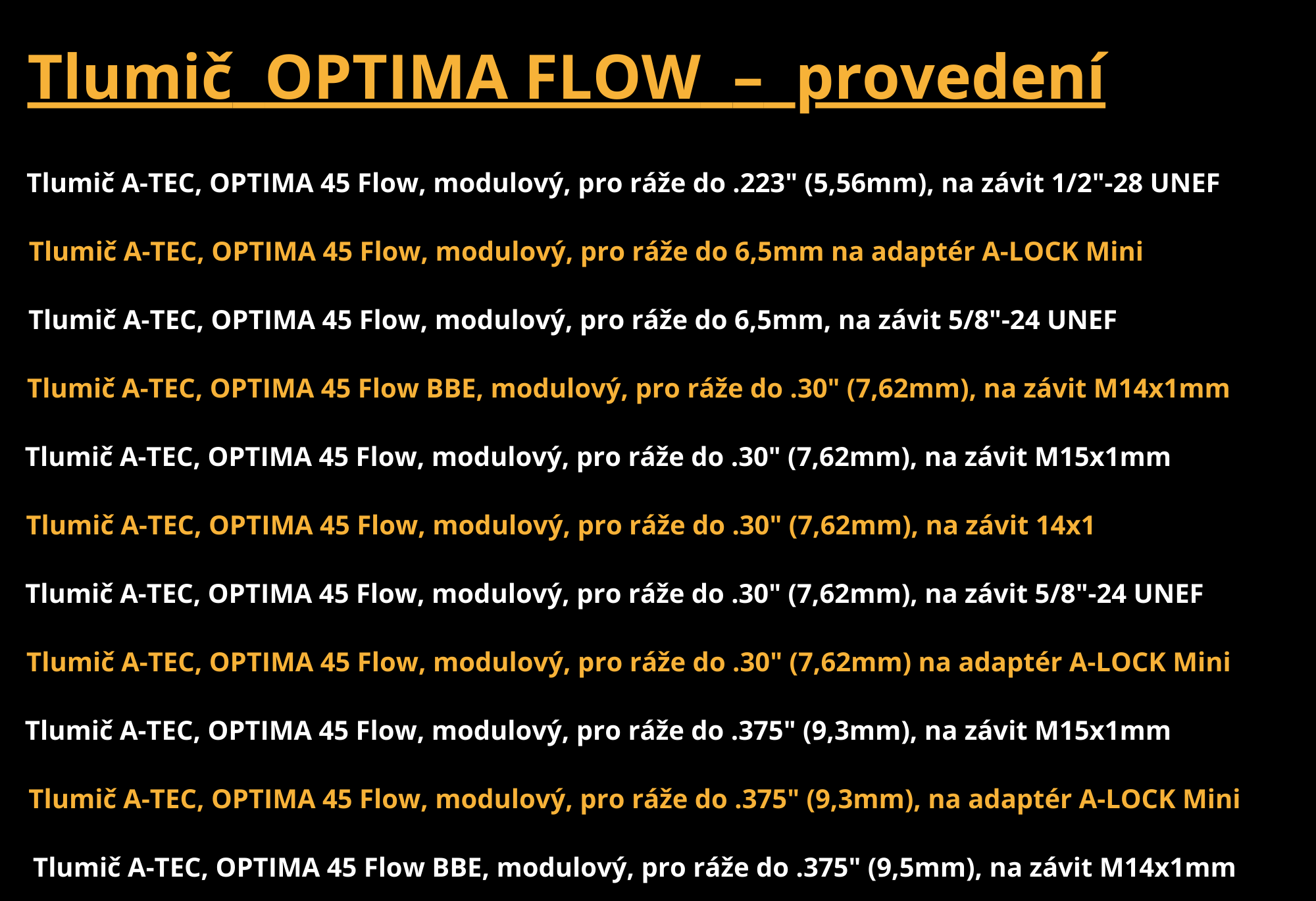 Tlumič OPTIMA FLOW – provedení

Tlumič A-TEC, OPTIMA 45 Flow, modulový, pro ráže do .223" (5,56mm), na závit 1/2"-28 UNEF

Tlumič A-TEC, OPTIMA 45 Flow, modulový, pro ráže do 6,5mm na adaptér A-LOCK Mini

Tlumič A-TEC, OPTIMA 45 Flow, modulový, pro ráže do 6,5mm, na závit 5/8"-24 UNEF

Tlumič A-TEC, OPTIMA 45 Flow BBE, modulový, pro ráže do .30" (7,62mm), na závit M14x1mm

Tlumič A-TEC, OPTIMA 45 Flow, modulový, pro ráže do .30" (7,62mm), na závit M15x1mm

Tlumič A-TEC, OPTIMA 45 Flow, modulový, pro ráže do .30" (7,62mm), na závit 14x1

Tlumič A-TEC, OPTIMA 45 Flow, modulový, pro ráže do .30" (7,62mm), na závit 5/8"-24 UNEF

Tlumič A-TEC, OPTIMA 45 Flow, modulový, pro ráže do .30" (7,62mm) na adaptér A-LOCK Mini

Tlumič A-TEC, OPTIMA 45 Flow, modulový, pro ráže do .375" (9,3mm), na závit M15x1mm

Tlumič A-TEC, OPTIMA 45 Flow, modulový, pro ráže do .375" (9,3mm), na adaptér A-LOCK Mini

Tlumič A-TEC, OPTIMA 45 Flow BBE, modulový, pro ráže do .375" (9,5mm), na závit M14x1mm